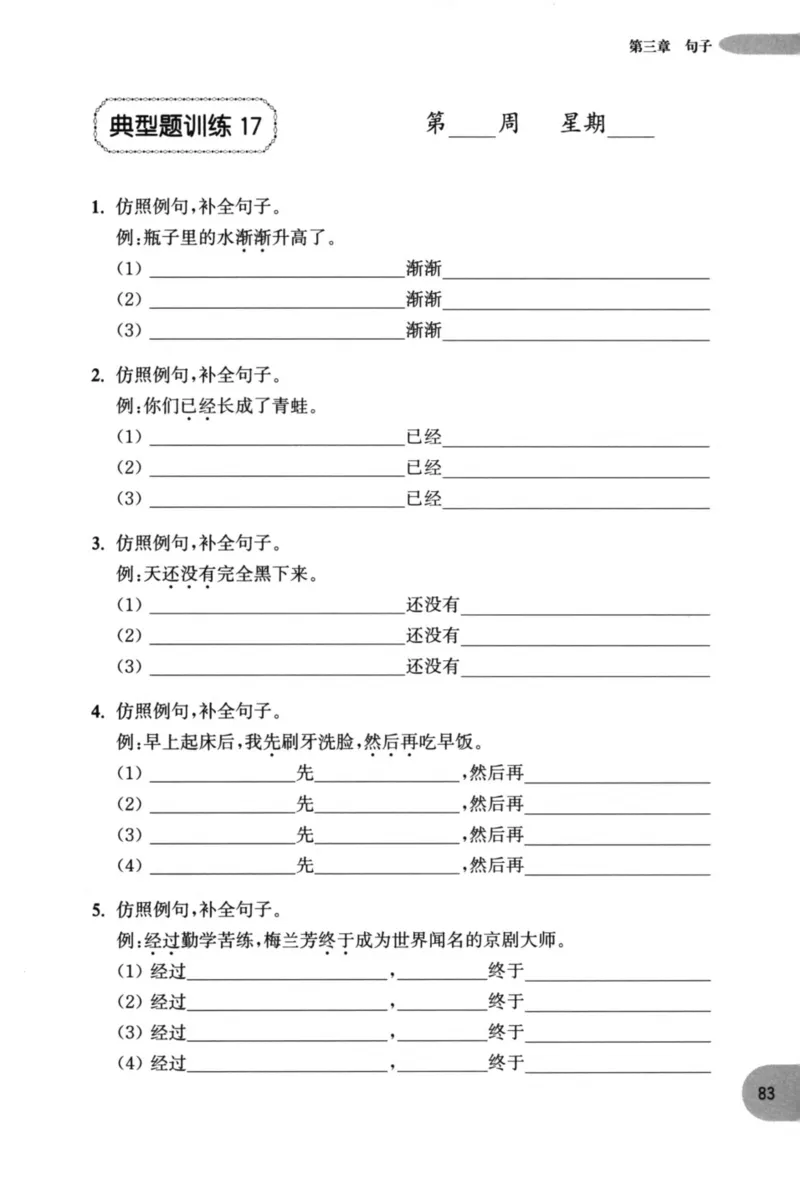 第三章 句子

典型题训练17

第____周 星期____

1.仿照例句，补全句子。

例：瓶子里的水渐渐升高了。

(1)____渐渐____

(2)____渐渐____

(3)____渐渐____

2.仿照例句，补全句子。

例：你们已经长成了青蛙。

(1)____已经____

(2)____已经____

(3)____已经____

3.仿照例句，补全句子。

例：天还没有完全黑下来。

(1)____还没有____

(2)____还没有____

(3)____还没有____

4.仿照例句，补全句子。

例：早上起床后，我先刷牙洗脸，然后再吃早饭。

(1)____先____，然后再____

(2)____先____，然后再____

(3)____先____，然后再____

(4)____先____，然后再____

5.仿照例句，补全句子。

例：经过勤学苦练，梅兰芳终于成为世界闻名的京剧大师。

(1)经过____，____终于____

(2)经过____，____终于____

(3)经过____，____终于____

(4)经过____，____终于____

83